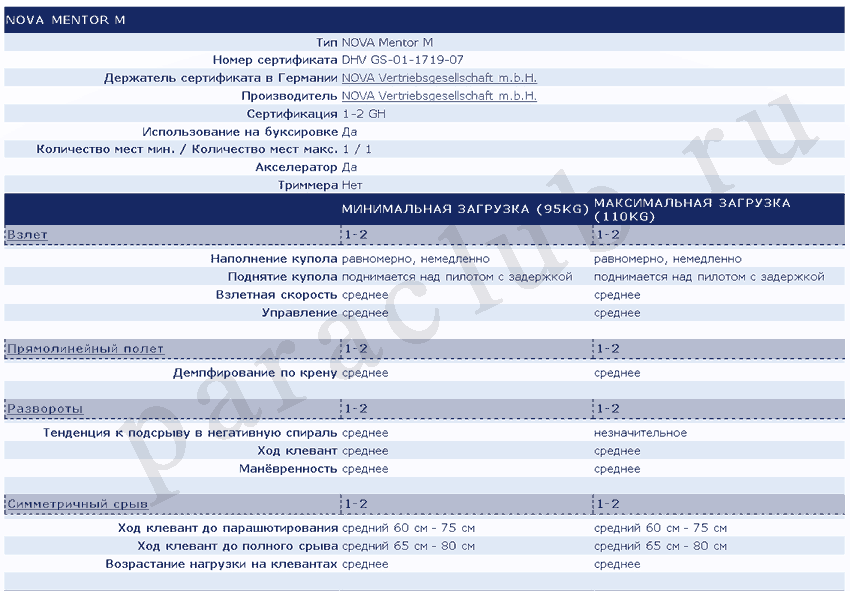 NOVA MENTOR M

| | |
|---|---|
| Тип | NOVA Mentor M |
| Номер сертификата | DHV GS-01-1719-07 |
| Держатель сертификата в Германии | NOVA Vertriebsgesellschaft m.b.H. |
| Производитель | NOVA Vertriebsgesellschaft m.b.H. |
| Сертификация | 1-2 GH |
| Использование на буксировке | Да |
| Количество мест мин. / Количество мест макс. | 1 / 1 |
| Акселератор | Да |
| Триммера | Нет |

| | МИНИМАЛЬНАЯ ЗАГРУЗКА (95KG) | МАКСИМАЛЬНАЯ ЗАГРУЗКА (110KG) |
|---|---|---|
| Взлет | 1-2 | 1-2 |
| Наполнение купола | равномерно, немедленно | равномерно, немедленно |
| Поднятие купола | поднимается над пилотом с задержкой | поднимается над пилотом с задержкой |
| Взлетная скорость | среднее | среднее |
| Управление | среднее | среднее |
| Прямолинейный полет | 1-2 | 1-2 |
| Демпфирование по крену | среднее | среднее |
| Развороты | 1-2 | 1-2 |
| Тенденция к подсрыву в негативную спираль | среднее | незначительное |
| Ход клевант | среднее | среднее |
| Манёвренность | среднее | среднее |
| Симметричный срыв | 1-2 | 1-2 |
| Ход клевант до парашютирования | средний 60 см - 75 см | средний 60 см - 75 см |
| Ход клевант до полного срыва | средний 65 см - 80 см | средний 65 см - 80 см |
| Возрастание нагрузки на клевантах | среднее | среднее |

paraclub.ru